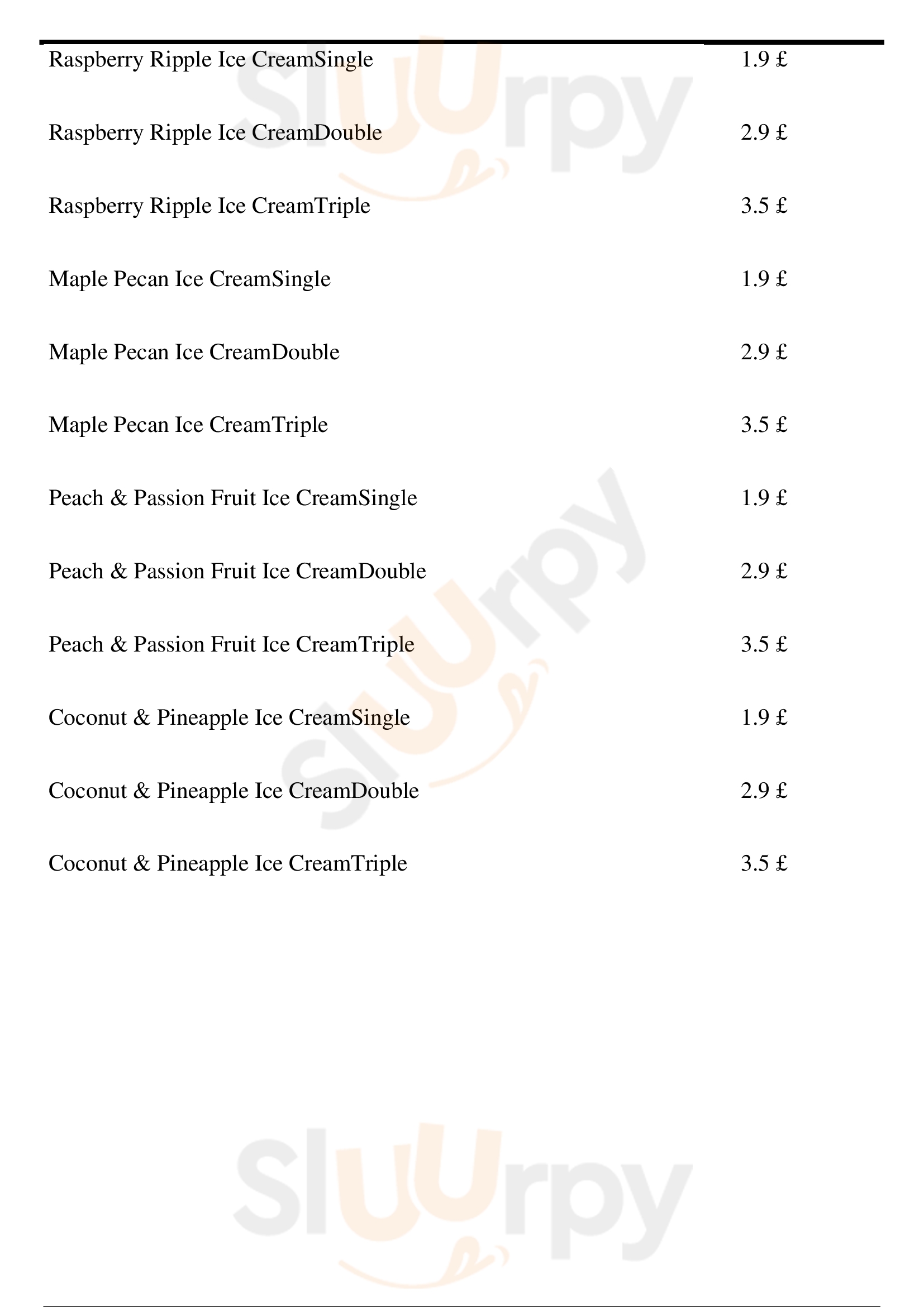 Raspberry Ripple Ice CreamSingle 1.9 £

Raspberry Ripple Ice CreamDouble 2.9 £

Raspberry Ripple Ice CreamTriple 3.5 £

Maple Pecan Ice CreamSingle 1.9 £

Maple Pecan Ice CreamDouble 2.9 £

Maple Pecan Ice CreamTriple 3.5 £

Peach & Passion Fruit Ice CreamSingle 1.9 £

Peach & Passion Fruit Ice CreamDouble 2.9 £

Peach & Passion Fruit Ice CreamTriple 3.5 £

Coconut & Pineapple Ice CreamSingle 1.9 £

Coconut & Pineapple Ice CreamDouble 2.9 £

Coconut & Pineapple Ice CreamTriple 3.5 £

Sluurpy